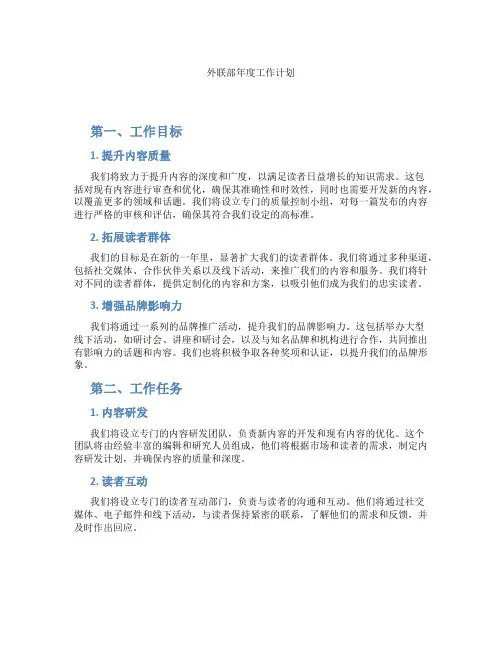 外联部年度工作计划

第一、工作目标

1. 提升内容质量

我们将致力于提升内容的深度和广度，以满足读者日益增长的知识需求。这包括对现有内容进行审查和优化，确保其准确性和时效性，同时也需要开发新的内容，以覆盖更多的领域和话题。我们将设立专门的质量控制小组，对每一篇发布的内容进行严格的审核和评估，确保其符合我们设定的高标准。

2. 拓展读者群体

我们的目标是在新的一年里，显著扩大我们的读者群体。我们将通过多种渠道，包括社交媒体、合作伙伴关系以及线下活动，来推广我们的内容和服务。我们将针对不同的读者群体，提供定制化的内容和方案，以吸引他们成为我们的忠实读者。

3. 增强品牌影响力

我们将通过一系列的品牌推广活动，提升我们的品牌影响力。这包括举办大型线下活动，如研讨会、讲座和研讨会，以及与知名品牌和机构进行合作，共同推出有影响力的话题和内容。我们也将积极争取各种奖项和认证，以提升我们的品牌形象。

第二、工作任务

1. 内容研发

我们将设立专门的内容研发团队，负责新内容的开发和现有内容的优化。这个团队将由经验丰富的编辑和研究人员组成，他们将根据市场和读者的需求，制定内容研发计划，并确保内容的质量和深度。

2. 读者互动

我们将设立专门的读者互动部门，负责与读者的沟通和互动。他们将通过社交媒体、电子邮件和线下活动，与读者保持紧密的联系，了解他们的需求和反馈，并及时作出回应。